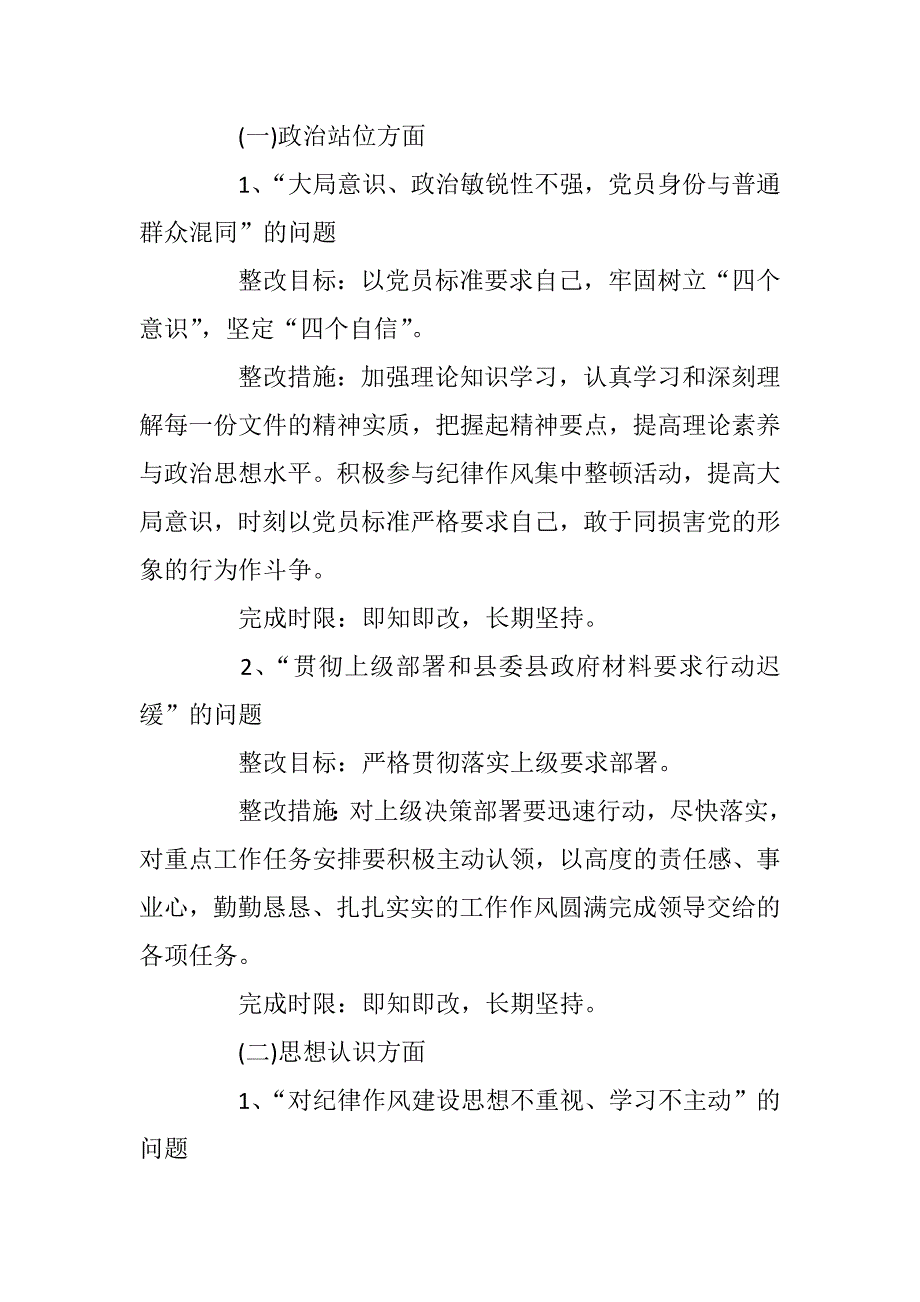 (一)政治站位方面

1、“大局意识、政治敏锐性不强，党员身份与普通群众混同”的问题

整改目标：以党员标准要求自己，牢固树立“四个意识”，坚定“四个自信”。

整改措施：加强理论知识学习，认真学习和深刻理解每一份文件的精神实质，把握起精神要点，提高理论素养与政治思想水平。积极参与纪律作风集中整顿活动，提高大局意识，时刻以党员标准严格要求自己，敢于同损害党的形象的行为作斗争。

完成时限：即知即改，长期坚持。

2、“贯彻上级部署和县委县政府材料要求行动迟缓”的问题

整改目标：严格贯彻落实上级要求部署。

整改措施:对上级决策部署要迅速行动，尽快落实，对重点工作任务安排要积极主动认领，以高度的责任感、事业心，勤勤恳恳、扎扎实实的工作作风圆满完成领导交给的各项任务。

完成时限：即知即改，长期坚持。

(二)思想认识方面

1、“对纪律作风建设思想不重视、学习不主动”的问题